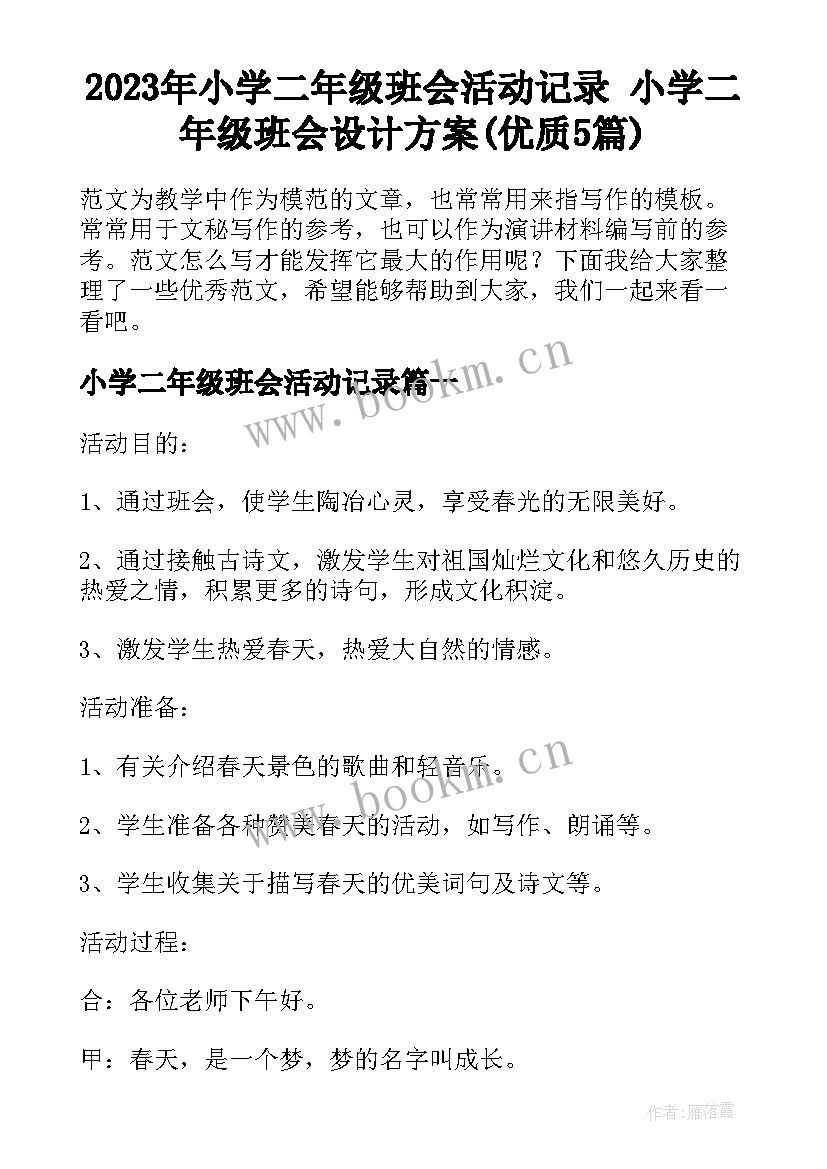 2023年小学二年级班会活动记录 小学二年级班会设计方案(优质5篇)

范文为教学中作为模范的文章，也常常用来指写作的模板。常常用于文秘写作的参考，也可以作为演讲材料编写前的参考。范文怎么写才能发挥它最大的作用呢？下面我给大家整理了一些优秀范文，希望能够帮助到大家，我们一起来看一看吧。

小学二年级班会活动记录篇一

www.bookm.cn

活动目的：

1、通过班会，使学生陶冶心灵，享受春光的无限美好。

2、通过接触古诗文，激发学生对祖国灿烂文化和悠久历史的热爱之情，积累更多的诗句，形成文化积淀。

3、激发学生热爱春天，热爱大自然的情感。

活动准备：

1、有关介绍春天景色的歌曲和轻音乐。

www.bookm.cn

2、学生准备各种赞美春天的活动，如写作、朗诵等。

3、学生收集关于描写春天的优美词句及诗文等。

活动过程：

合：各位老师下午好。

甲：春天，是一个梦，梦的名字叫成长。

作者:雁落霞